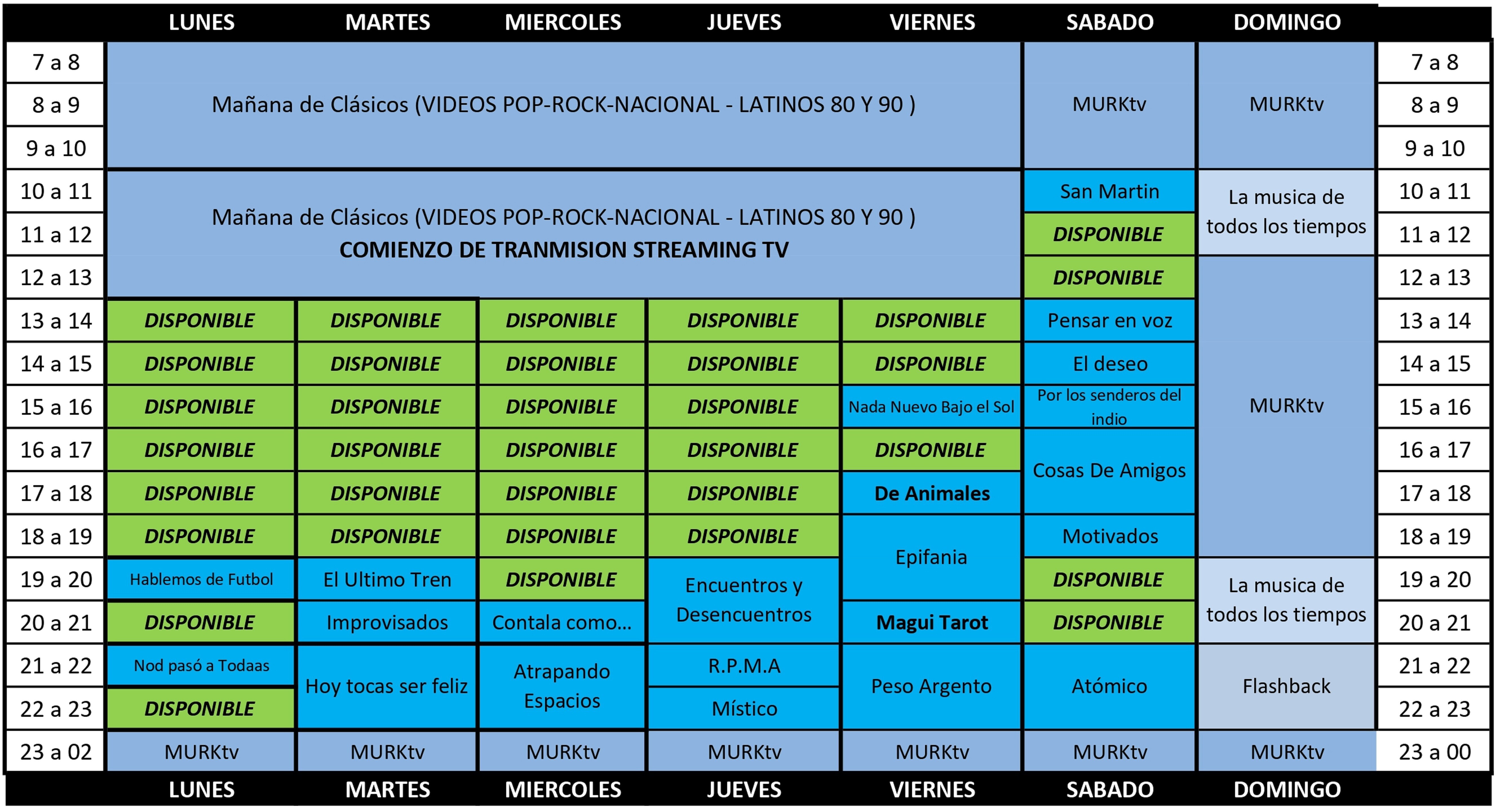 |  | LUNES | MARTES | MIERCOLES | JUEVES | VIERNES | SABADO | DOMINGO |  |
|---|---|---|---|---|---|---|---|---|
| 7 a 8 | Mañana de Clásicos (VIDEOS POP-ROCK-NACIONAL - LATINOS 80 Y 90 ) | | | | | MURKtv | MURKtv | 7 a 8 |
| 8 a 9 | | | | | | | | 8 a 9 |
| 9 a 10 | | | | | | | | 9 a 10 |
| 10 a 11 | Mañana de Clásicos (VIDEOS POP-ROCK-NACIONAL - LATINOS 80 Y 90 ) COMIENZO DE TRANMISION STREAMING TV | | | | | San Martin | La musica de todos los tiempos | 10 a 11 |
| 11 a 12 | | | | | | DISPONIBLE | | 11 a 12 |
| 12 a 13 | | | | | | DISPONIBLE | MURKtv | 12 a 13 |
| 13 a 14 | DISPONIBLE | DISPONIBLE | DISPONIBLE | DISPONIBLE | DISPONIBLE | Pensar en voz | | 13 a 14 |
| 14 a 15 | DISPONIBLE | DISPONIBLE | DISPONIBLE | DISPONIBLE | DISPONIBLE | El deseo | | 14 a 15 |
| 15 a 16 | DISPONIBLE | DISPONIBLE | DISPONIBLE | DISPONIBLE | Nada Nuevo Bajo el Sol | Por los senderos del indio | | 15 a 16 |
| 16 a 17 | DISPONIBLE | DISPONIBLE | DISPONIBLE | DISPONIBLE | DISPONIBLE | Cosas De Amigos | | 16 a 17 |
| 17 a 18 | DISPONIBLE | DISPONIBLE | DISPONIBLE | DISPONIBLE | De Animales | | | 17 a 18 |
| 18 a 19 | DISPONIBLE | DISPONIBLE | DISPONIBLE | DISPONIBLE | Epifania | Motivados | | 18 a 19 |
| 19 a 20 | Hablemos de Futbol | El Ultimo Tren | DISPONIBLE | Encuentros y Desencuentros | | DISPONIBLE | La musica de todos los tiempos | 19 a 20 |
| 20 a 21 | DISPONIBLE | Improvisados | Contala como... | | Magui Tarot | DISPONIBLE | | 20 a 21 |
| 21 a 22 | Nod pasó a Todaas | Hoy tocas ser feliz | Atrapando Espacios | R.P.M.A | Peso Argento | Atómico | Flashback | 21 a 22 |
| 22 a 23 | DISPONIBLE | | | Místico | | | | 22 a 23 |
| 23 a 02 | MURKtv | MURKtv | MURKtv | MURKtv | MURKtv | MURKtv | MURKtv | 23 a 00 |
|  | LUNES | MARTES | MIERCOLES | JUEVES | VIERNES | SABADO | DOMINGO |  |